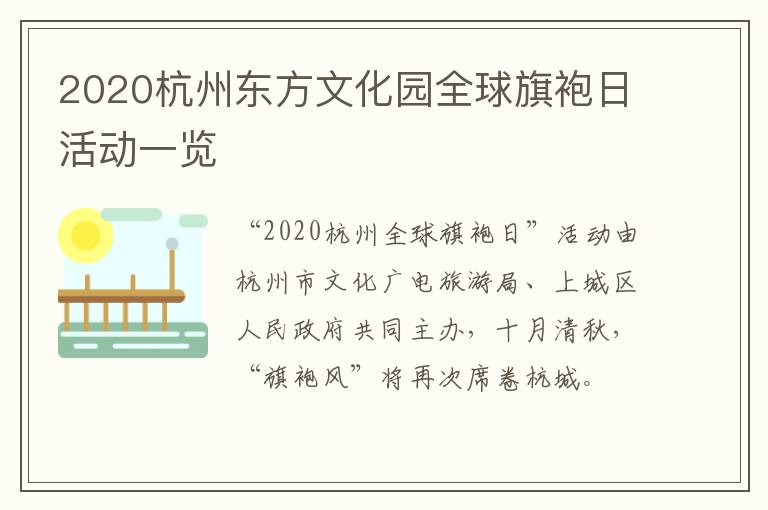 2020杭州东方文化园全球旗袍日活动一览

“2020杭州全球旗袍日”活动由杭州市文化广电旅游局、上城区人民政府共同主办，十月清秋，“旗袍风”将再次席卷杭城。